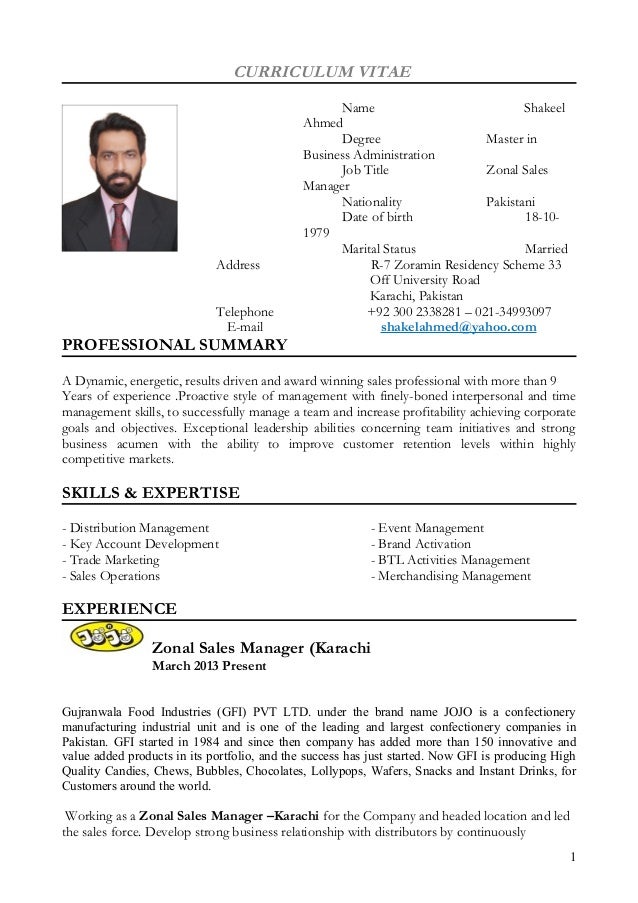 CURRICULUM VITAE

Name Shakeel Ahmed
Degree Master in Business Administration
Job Title Zonal Sales Manager
Nationality Pakistani
Date of birth 18-10-1979
Marital Status Married
Address R-7 Zoramin Residency Scheme 33 Off University Road Karachi, Pakistan
Telephone +92 300 2338281 – 021-34993097
E-mail shakelahmed@yahoo.com

PROFESSIONAL SUMMARY

A Dynamic, energetic, results driven and award winning sales professional with more than 9 Years of experience .Proactive style of management with finely-boned interpersonal and time management skills, to successfully manage a team and increase profitability achieving corporate goals and objectives. Exceptional leadership abilities concerning team initiatives and strong business acumen with the ability to improve customer retention levels within highly competitive markets.

SKILLS & EXPERTISE

- Distribution Management
- Key Account Development
- Trade Marketing
- Sales Operations

- Event Management
- Brand Activation
- BTL Activities Management
- Merchandising Management

EXPERIENCE

JOJO

Zonal Sales Manager (Karachi
March 2013 Present

Gujranwala Food Industries (GFI) PVT LTD. under the brand name JOJO is a confectionery manufacturing industrial unit and is one of the leading and largest confectionery companies in Pakistan. GFI started in 1984 and since then company has added more than 150 innovative and value added products in its portfolio, and the success has just started. Now GFI is producing High Quality Candies, Chews, Bubbles, Chocolates, Lollypops, Wafers, Snacks and Instant Drinks, for Customers around the world.

Working as a Zonal Sales Manager –Karachi for the Company and headed location and led the sales force. Develop strong business relationship with distributors by continuously

1